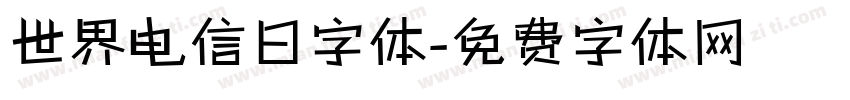 世界电信日字体-免费字体网